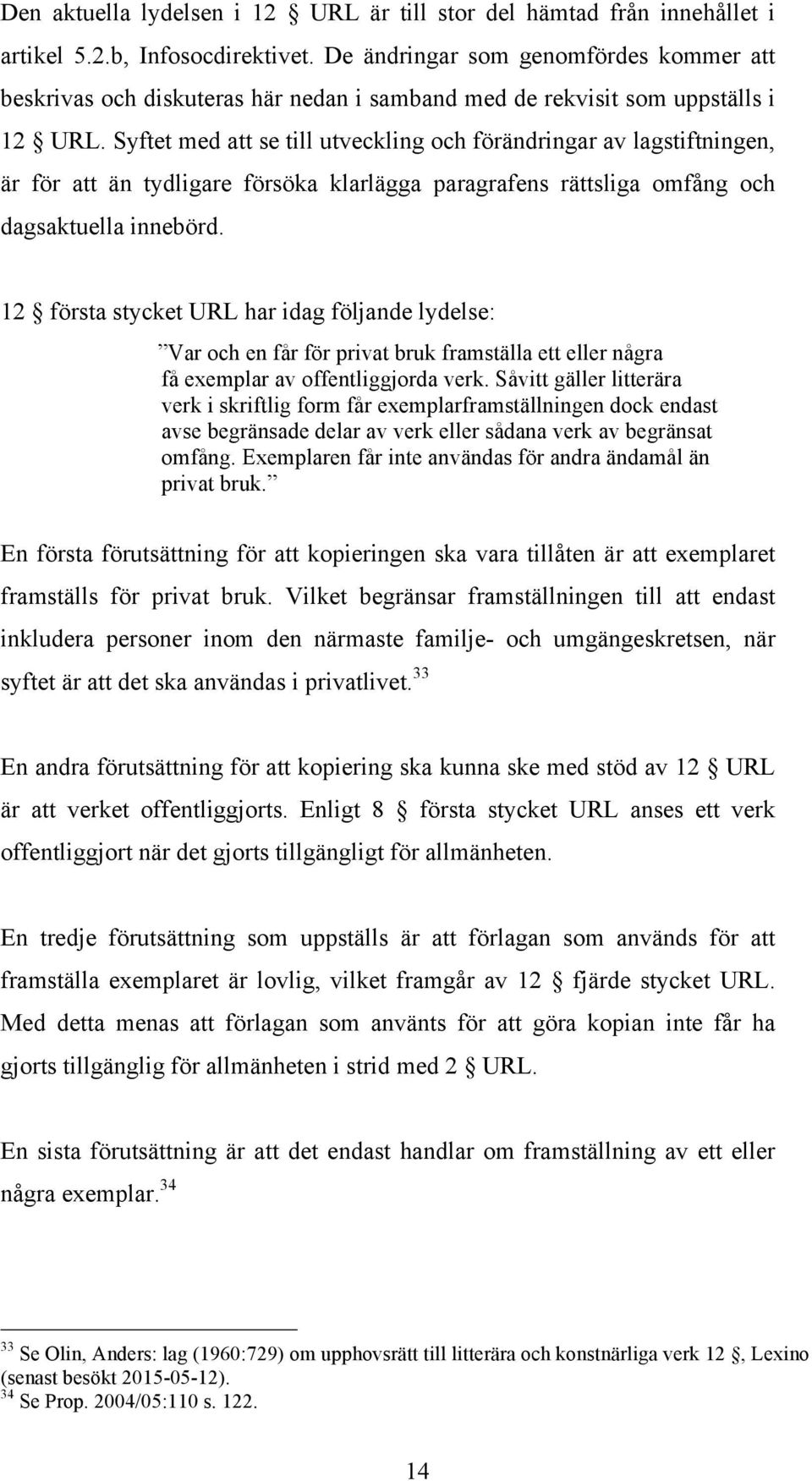 Den aktuella lydelsen i 12 § URL är till stor del hämtad från innehållet i artikel 5.2.b, Infosocdirektivet. De ändringar som genomfördes kommer att beskrivas och diskuteras här nedan i samband med de rekvisit som uppställs i 12 § URL. Syftet med att se till utveckling och förändringar av lagstiftningen, är för att än tydligare försöka klarlägga paragrafens rättsliga omfång och dagsaktuella innebörd.

12 § första stycket URL har idag följande lydelse:

”Var och en får för privat bruk framställa ett eller några få exemplar av offentliggjorda verk. Såvitt gäller litterära verk i skriftlig form får exemplarframställningen dock endast avse begränsade delar av verk eller sådana verk av begränsat omfång. Exemplaren får inte användas för andra ändamål än privat bruk.”

En första förutsättning för att kopieringen ska vara tillåten är att exemplaret framställs för privat bruk. Vilket begränsar framställningen till att endast inkludera personer inom den närmaste familje- och umgängeskretsen, när syftet är att det ska användas i privatlivet.$^{33}$

En andra förutsättning för att kopiering ska kunna ske med stöd av 12 § URL är att verket offentliggjorts. Enligt 8 § första stycket URL anses ett verk offentliggjort när det gjorts tillgängligt för allmänheten.

En tredje förutsättning som uppställs är att förlagan som används för att framställa exemplaret är lovlig, vilket framgår av 12 § fjärde stycket URL. Med detta menas att förlagan som använts för att göra kopian inte får ha gjorts tillgänglig för allmänheten i strid med 2 § URL.

En sista förutsättning är att det endast handlar om framställning av ett eller några exemplar.$^{34}$

$^{33}$ Se Olin, Anders: lag (1960:729) om upphovsrätt till litterära och konstnärliga verk 12 §, Lexino (senast besökt 2015-05-12).
$^{34}$ Se Prop. 2004/05:110 s. 122.

14